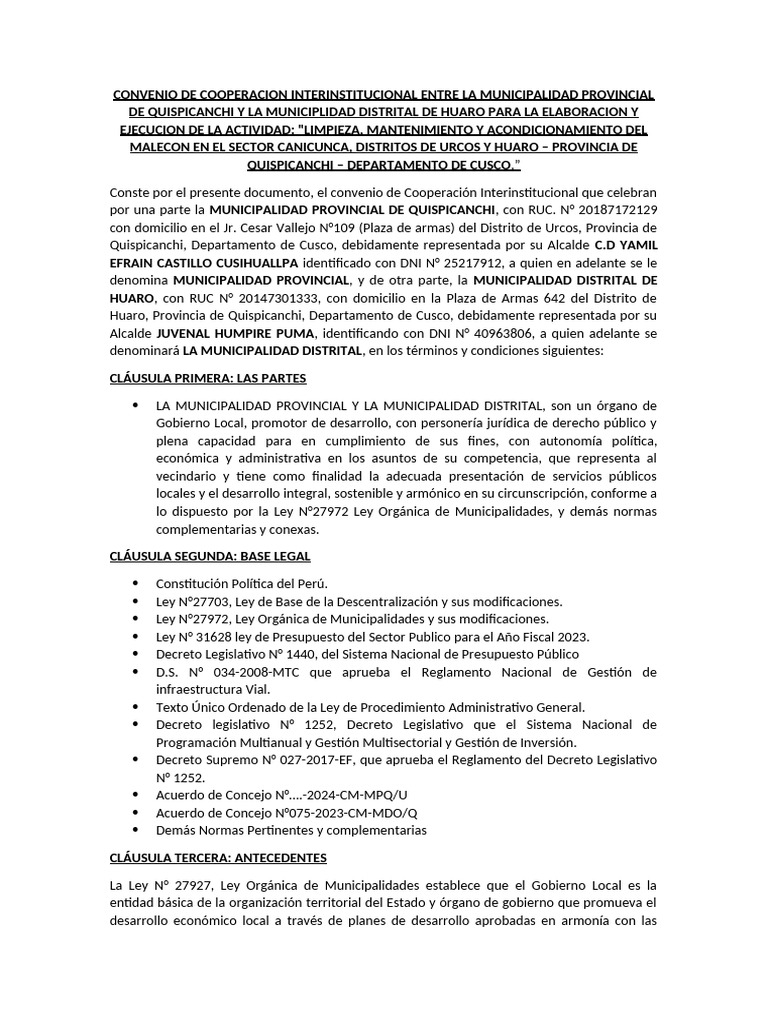 CONVENIO DE COOPERACION INTERINSTITUCIONAL ENTRE LA MUNICIPALIDAD PROVINCIAL DE QUISPICANCHI Y LA MUNICIPLIDAD DISTRITAL DE HUARO PARA LA ELABORACION Y EJECUCION DE LA ACTIVIDAD: "LIMPIEZA, MANTENIMIENTO Y ACONDICIONAMIENTO DEL MALECON EN EL SECTOR CANICUNCA, DISTRITOS DE URCOS Y HUARO – PROVINCIA DE QUISPICANCHI – DEPARTAMENTO DE CUSCO."

Conste por el presente documento, el convenio de Cooperación Interinstitucional que celebran por una parte la MUNICIPALIDAD PROVINCIAL DE QUISPICANCHI, con RUC. N° 20187172129 con domicilio en el Jr. Cesar Vallejo N°109 (Plaza de armas) del Distrito de Urcos, Provincia de Quispicanchi, Departamento de Cusco, debidamente representada por su Alcalde C.D YAMIL EFRAIN CASTILLO CUSIHUALLPA identificado con DNI N° 25217912, a quien en adelante se le denomina MUNICIPALIDAD PROVINCIAL, y de otra parte, la MUNICIPALIDAD DISTRITAL DE HUARO, con RUC N° 20147301333, con domicilio en la Plaza de Armas 642 del Distrito de Huaro, Provincia de Quispicanchi, Departamento de Cusco, debidamente representada por su Alcalde JUVENAL HUMPIRE PUMA, identificando con DNI N° 40963806, a quien adelante se denominará LA MUNICIPALIDAD DISTRITAL, en los términos y condiciones siguientes:

CLÁUSULA PRIMERA: LAS PARTES

• LA MUNICIPALIDAD PROVINCIAL Y LA MUNICIPALIDAD DISTRITAL, son un órgano de Gobierno Local, promotor de desarrollo, con personería jurídica de derecho público y plena capacidad para en cumplimiento de sus fines, con autonomía política, económica y administrativa en los asuntos de su competencia, que representa al vecindario y tiene como finalidad la adecuada presentación de servicios públicos locales y el desarrollo integral, sostenible y armónico en su circunscripción, conforme a lo dispuesto por la Ley N°27972 Ley Orgánica de Municipalidades, y demás normas complementarias y conexas.

CLÁUSULA SEGUNDA: BASE LEGAL

• Constitución Política del Perú.
• Ley N°27703, Ley de Base de la Descentralización y sus modificaciones.
• Ley N°27972, Ley Orgánica de Municipalidades y sus modificaciones.
• Ley N° 31628 ley de Presupuesto del Sector Publico para el Año Fiscal 2023.
• Decreto Legislativo N° 1440, del Sistema Nacional de Presupuesto Público
• D.S. N° 034-2008-MTC que aprueba el Reglamento Nacional de Gestión de infraestructura Vial.
• Texto Único Ordenado de la Ley de Procedimiento Administrativo General.
• Decreto legislativo N° 1252, Decreto Legislativo que el Sistema Nacional de Programación Multianual y Gestión Multisectorial y Gestión de Inversión.
• Decreto Supremo N° 027-2017-EF, que aprueba el Reglamento del Decreto Legislativo N° 1252.
• Acuerdo de Concejo N°....-2024-CM-MPQ/U
• Acuerdo de Concejo N°075-2023-CM-MDO/Q
• Demás Normas Pertinentes y complementarias

CLÁUSULA TERCERA: ANTECEDENTES

La Ley N° 27927, Ley Orgánica de Municipalidades establece que el Gobierno Local es la entidad básica de la organización territorial del Estado y órgano de gobierno que promueva el desarrollo económico local a través de planes de desarrollo aprobadas en armonía con las